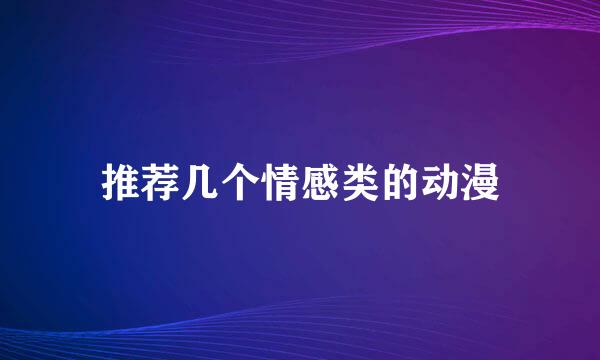 推荐几个情感类的动漫